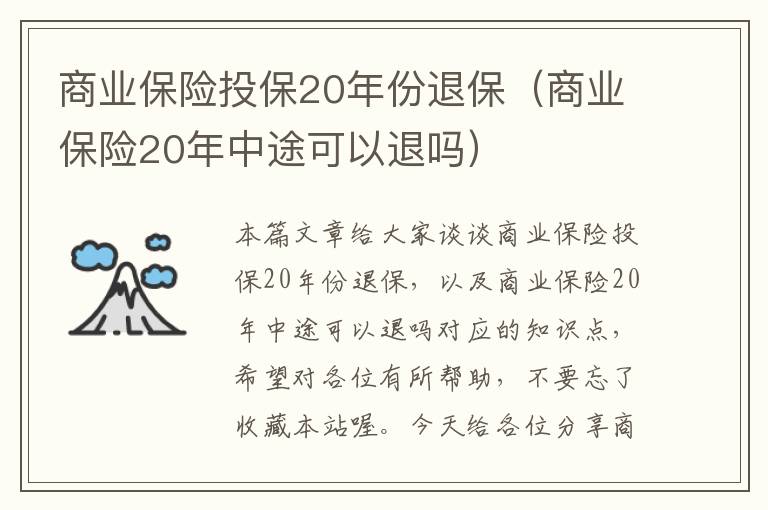 商业保险投保20年份退保（商业保险20年中途可以退吗）

本篇文章给大家谈谈商业保险投保20年份退保，以及商业保险20年中途可以退吗对应的知识点，希望对各位有所帮助，不要忘了收藏本站喔。今天给各位分享商